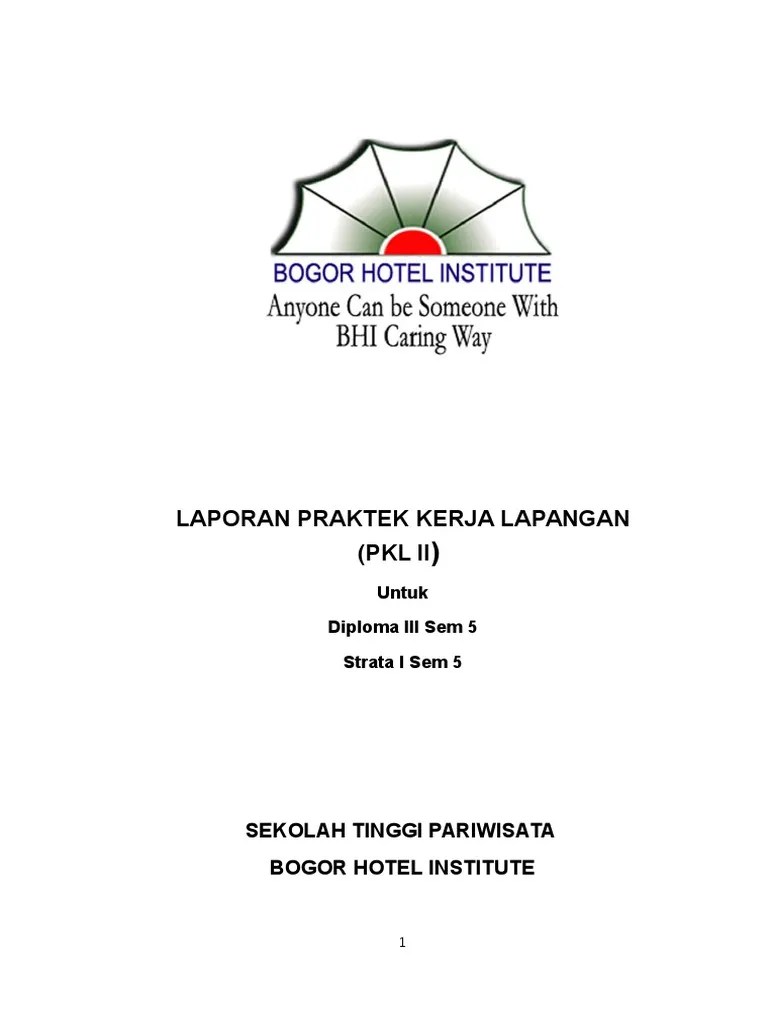 BOGOR HOTEL INSTITUTE
Anyone Can be Someone With
BHI Caring Way

LAPORAN PRAKTEK KERJA LAPANGAN
(PKL II)

Untuk

Diploma III Sem 5

Strata I Sem 5

SEKOLAH TINGGI PARIWISATA

BOGOR HOTEL INSTITUTE

1